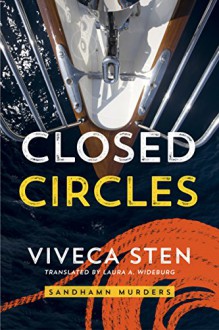 CLOSED CIRCLES

VIVECA STEN

TRANSLATED BY LAURA A. WIDEBURG

SANDHAMN MURDERS